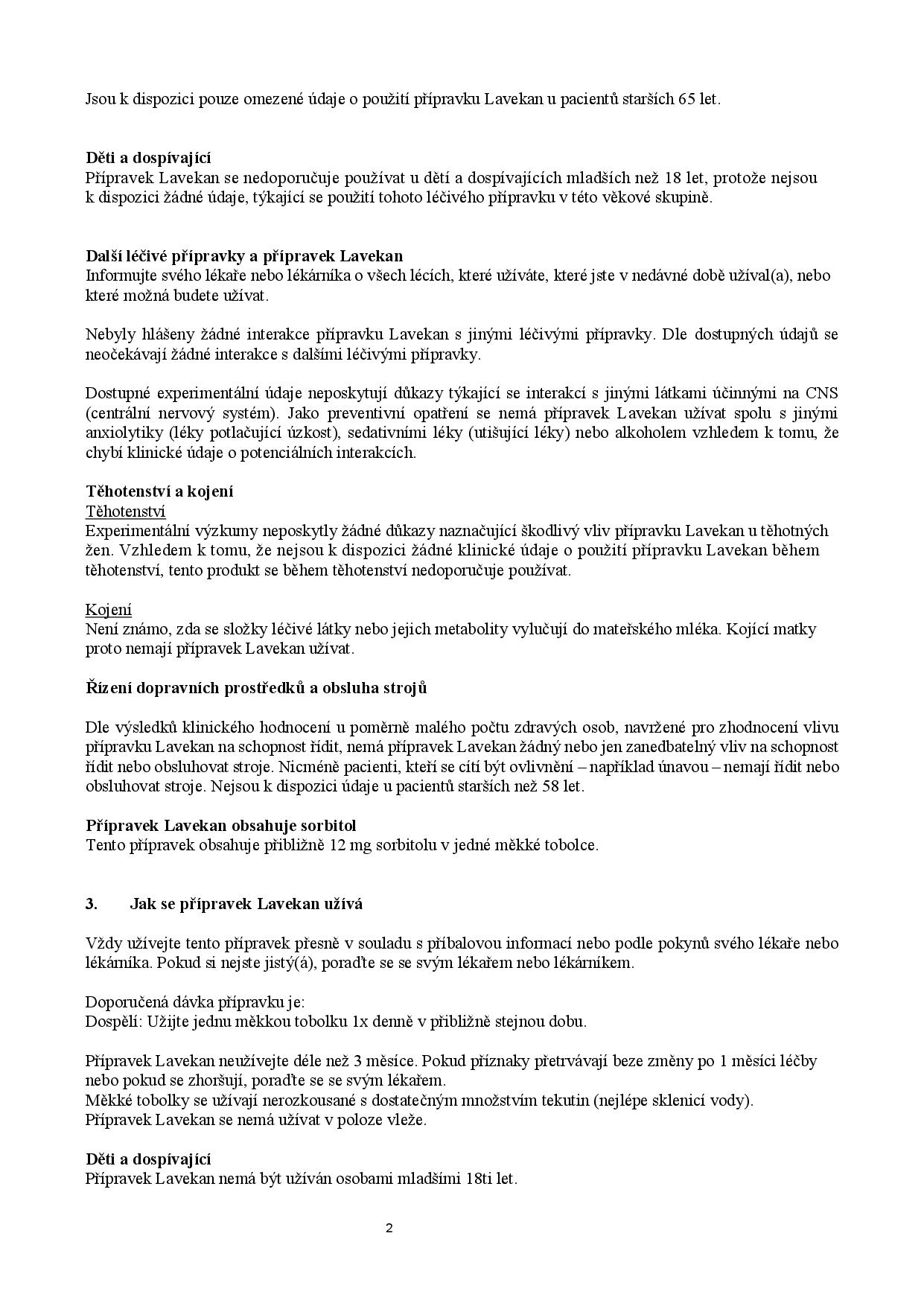 Jsou k dispozici pouze omezené údaje o použití přípravku Lavekan u pacientů starších 65 let.

**Děti a dospívající**
Přípravek Lavekan se nedoporučuje používat u dětí a dospívajících mladších než 18 let, protože nejsou k dispozici žádné údaje, týkající se použití tohoto léčivého přípravku v této věkové skupině.

**Další léčivé přípravky a přípravek Lavekan**
Informujte svého lékaře nebo lékárníka o všech lécích, které užíváte, které jste v nedávné době užíval(a), nebo které možná budete užívat.

Nebyly hlášeny žádné interakce přípravku Lavekan s jinými léčivými přípravky. Dle dostupných údajů se neočekávají žádné interakce s dalšími léčivými přípravky.

Dostupné experimentální údaje neposkytují důkazy týkající se interakcí s jinými látkami účinnými na CNS (centrální nervový systém). Jako preventivní opatření se nemá přípravek Lavekan užívat spolu s jinými anxiolytiky (léky potlačující úzkost), sedativními léky (utišující léky) nebo alkoholem vzhledem k tomu, že chybí klinické údaje o potenciálních interakcích.

**Těhotenství a kojení**
Těhotenství
Experimentální výzkumy neposkytly žádné důkazy naznačující škodlivý vliv přípravku Lavekan u těhotných žen. Vzhledem k tomu, že nejsou k dispozici žádné klinické údaje o použití přípravku Lavekan během těhotenství, tento produkt se během těhotenství nedoporučuje používat.

Kojení
Není známo, zda se složky léčivé látky nebo jejich metabolity vylučují do mateřského mléka. Kojící matky proto nemají přípravek Lavekan užívat.

**Řízení dopravních prostředků a obsluha strojů**

Dle výsledků klinického hodnocení u poměrně malého počtu zdravých osob, navržené pro zhodnocení vlivu přípravku Lavekan na schopnost řídit, nemá přípravek Lavekan žádný nebo jen zanedbatelný vliv na schopnost řídit nebo obsluhovat stroje. Nicméně pacienti, kteří se cítí být ovlivnění – například únavou – nemají řídit nebo obsluhovat stroje. Nejsou k dispozici údaje u pacientů starších než 58 let.

**Přípravek Lavekan obsahuje sorbitol**
Tento přípravek obsahuje přibližně 12 mg sorbitolu v jedné měkké tobolce.

**3. Jak se přípravek Lavekan užívá**

Vždy užívejte tento přípravek přesně v souladu s příbalovou informací nebo podle pokynů svého lékaře nebo lékárníka. Pokud si nejste jistý(á), poraďte se se svým lékařem nebo lékárníkem.

Doporučená dávka přípravku je:
Dospělí: Užijte jednu měkkou tobolku 1x denně v přibližně stejnou dobu.

Přípravek Lavekan neužívejte déle než 3 měsíce. Pokud příznaky přetrvávají beze změny po 1 měsíci léčby nebo pokud se zhoršují, poraďte se se svým lékařem.
Měkké tobolky se užívají nerozkousané s dostatečným množstvím tekutin (nejlépe sklenicí vody).
Přípravek Lavekan se nemá užívat v poloze vleže.

**Děti a dospívající**
Přípravek Lavekan nemá být užíván osobami mladšími 18ti let.

2